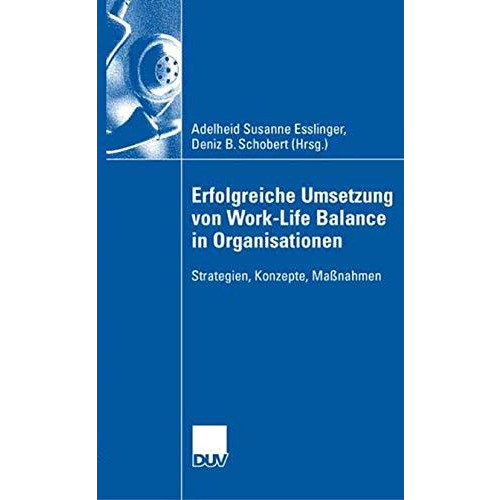 Adelheid Susanne Esslinger,
Deniz B. Schobert (Hrsg.)

Erfolgreiche Umsetzung von Work-Life Balance in Organisationen

Strategien, Konzepte, Maßnahmen

DUV